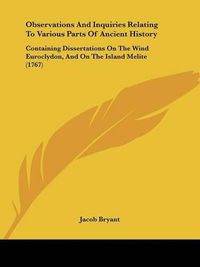 Observations And Inquiries Relating To Various Parts Of Ancient History

Containing Dissertations On The Wind Euroclydon, And On The Island Melite (1767)

Jacob Bryant